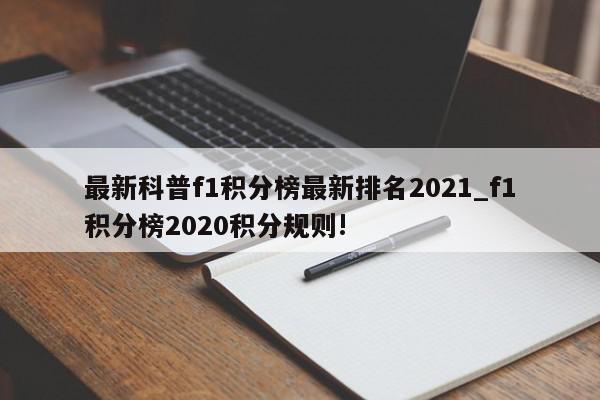 最新科普f1积分榜最新排名2021_f1积分榜2020积分规则!